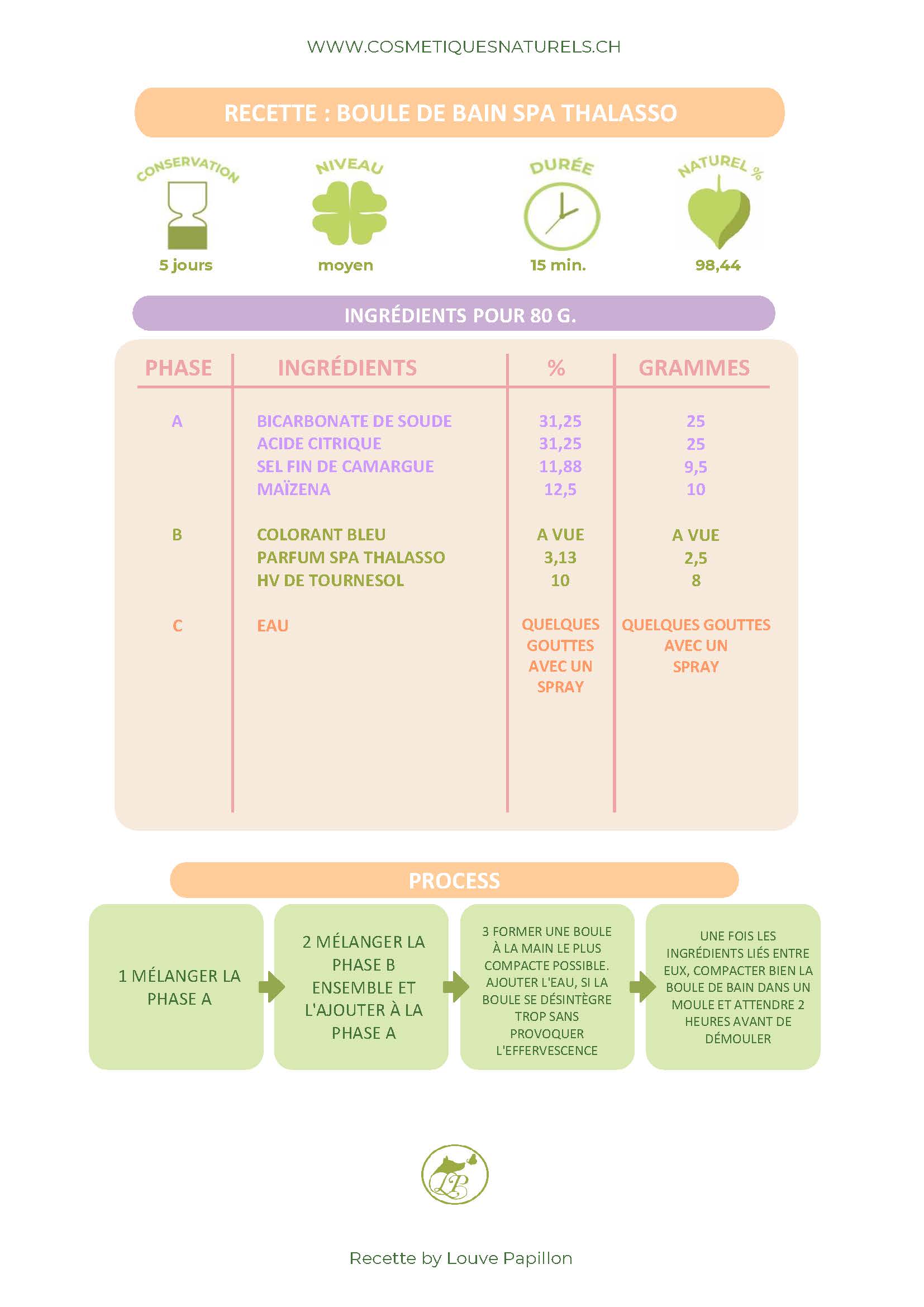 WWW.COSMETIQUESNATURELS.CH

RECETTE : BOULE DE BAIN SPA THALASSO

CONSERVATION
5 jours

NIVEAU
moyen

DURÉE
15 min.

NATUREL %
98,44

INGRÉDIENTS POUR 80 G.

| PHASE | INGRÉDIENTS | % | GRAMMES |
|---|---|---|---|
| A | BICARBONATE DE SOUDE | 31,25 | 25 |
| | ACIDE CITRIQUE | 31,25 | 25 |
| | SEL FIN DE CAMARGUE | 11,88 | 9,5 |
| | MAÏZENA | 12,5 | 10 |
| B | COLORANT BLEU | A VUE | A VUE |
| | PARFUM SPA THALASSO | 3,13 | 2,5 |
| | HV DE TOURNESOL | 10 | 8 |
| C | EAU | QUELQUES GOUTTES AVEC UN SPRAY | QUELQUES GOUTTES AVEC UN SPRAY |

PROCESS

1 MÉLANGER LA PHASE A

2 MÉLANGER LA PHASE B ENSEMBLE ET L'AJOUTER À LA PHASE A

3 FORMER UNE BOULE À LA MAIN LE PLUS COMPACTE POSSIBLE. AJOUTER L'EAU, SI LA BOULE SE DÉSINTÈGRE TROP SANS PROVOQUER L'EFFERVESCENCE

UNE FOIS LES INGRÉDIENTS LIÉS ENTRE EUX, COMPACTER BIEN LA BOULE DE BAIN DANS UN MOULE ET ATTENDRE 2 HEURES AVANT DE DÉMOULER

LP

Recette by Louve Papillon